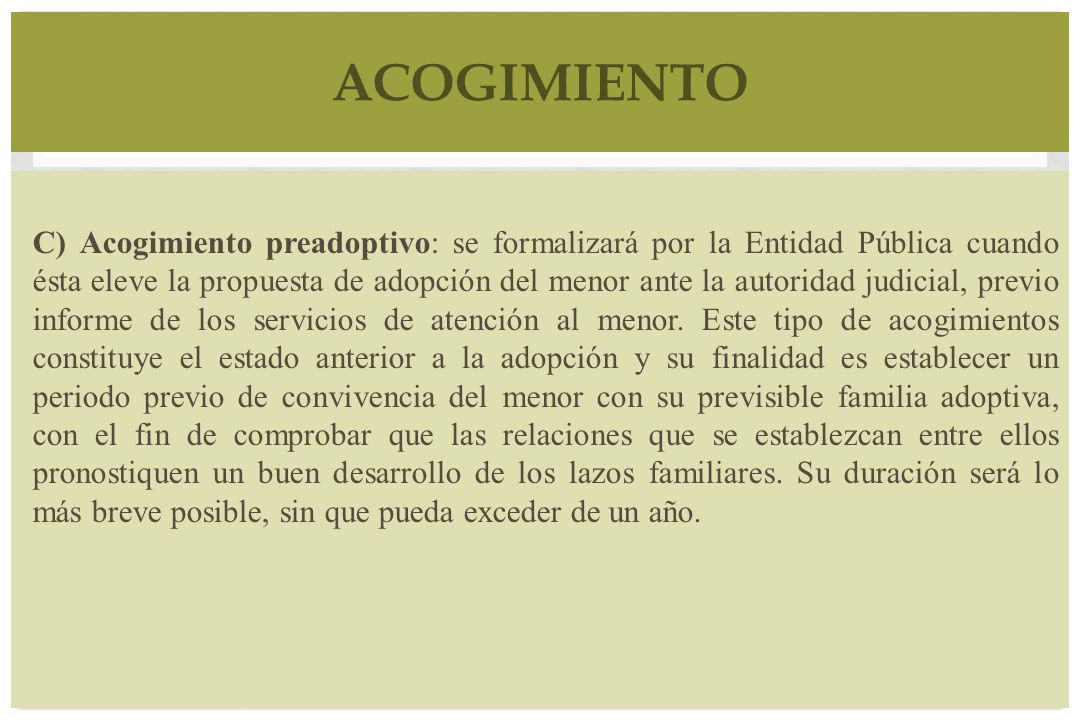 ACOGIMIENTO

C) Acogimiento preadoptivo: se formalizará por la Entidad Pública cuando ésta eleve la propuesta de adopción del menor ante la autoridad judicial, previo informe de los servicios de atención al menor. Este tipo de acogimientos constituye el estado anterior a la adopción y su finalidad es establecer un periodo previo de convivencia del menor con su previsible familia adoptiva, con el fin de comprobar que las relaciones que se establezcan entre ellos pronostiquen un buen desarrollo de los lazos familiares. Su duración será lo más breve posible, sin que pueda exceder de un año.